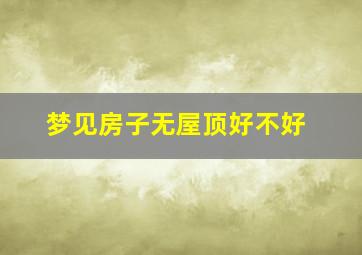 梦见房子无屋顶好不好